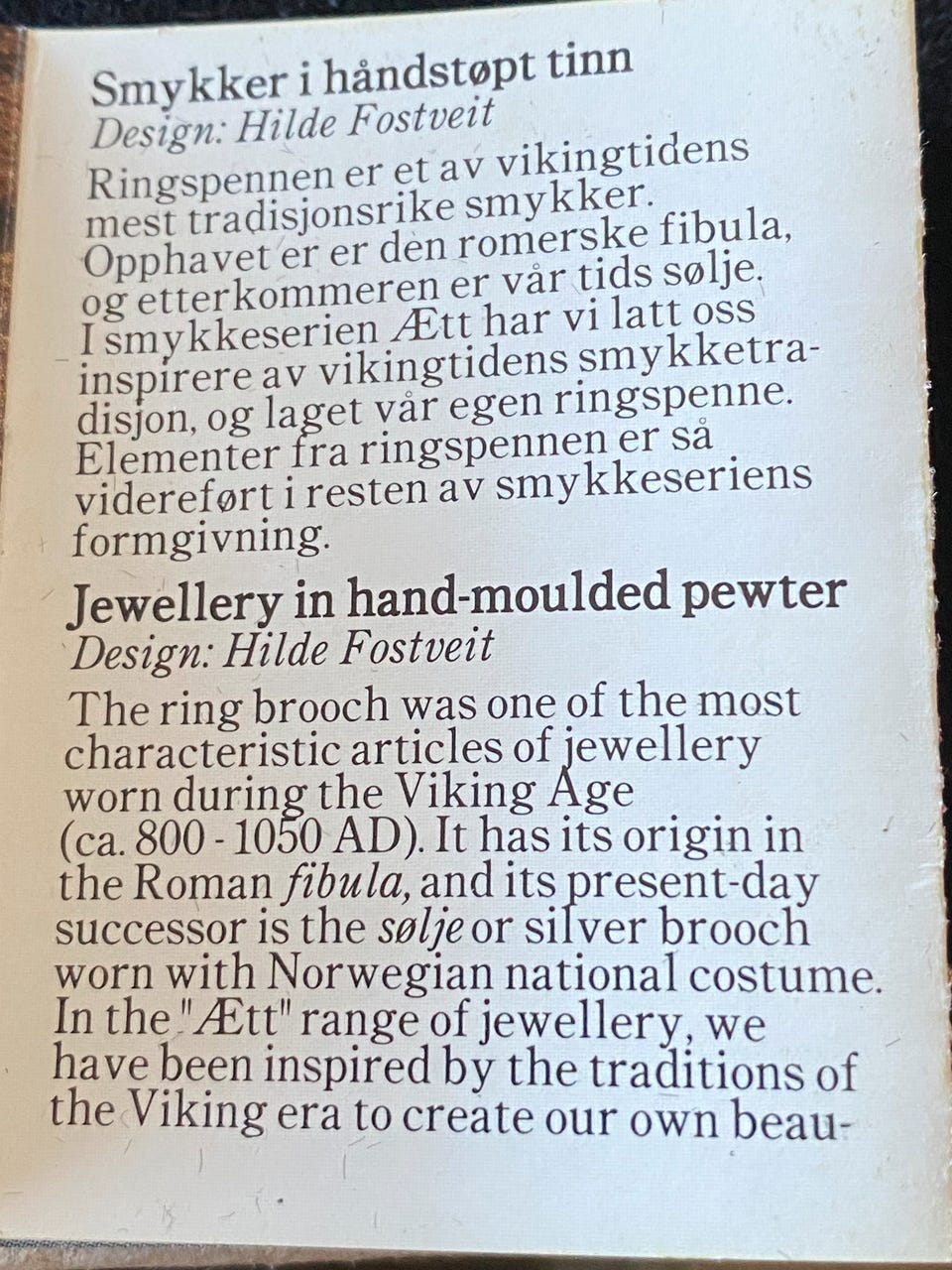 Smykker i håndstøpt tinn
Design: Hilde Fostveit

Ringspennen er et av vikingtidens mest tradisjonsrike smykker. Opphavet er er den romerske fibula, og etterkommeren er vår tids sølje. I smykkeserien Ætt har vi latt oss inspirere av vikingtidens smykketradisjon, og laget vår egen ringspenne. Elementer fra ringspennen er så videreført i resten av smykkeseriens formgivning.

Jewellery in hand-moulded pewter
Design: Hilde Fostveit

The ring brooch was one of the most characteristic articles of jewellery worn during the Viking Age (ca. 800 - 1050 AD). It has its origin in the Roman fibula, and its present-day successor is the sølje or silver brooch worn with Norwegian national costume. In the "Ætt" range of jewellery, we have been inspired by the traditions of the Viking era to create our own beau-